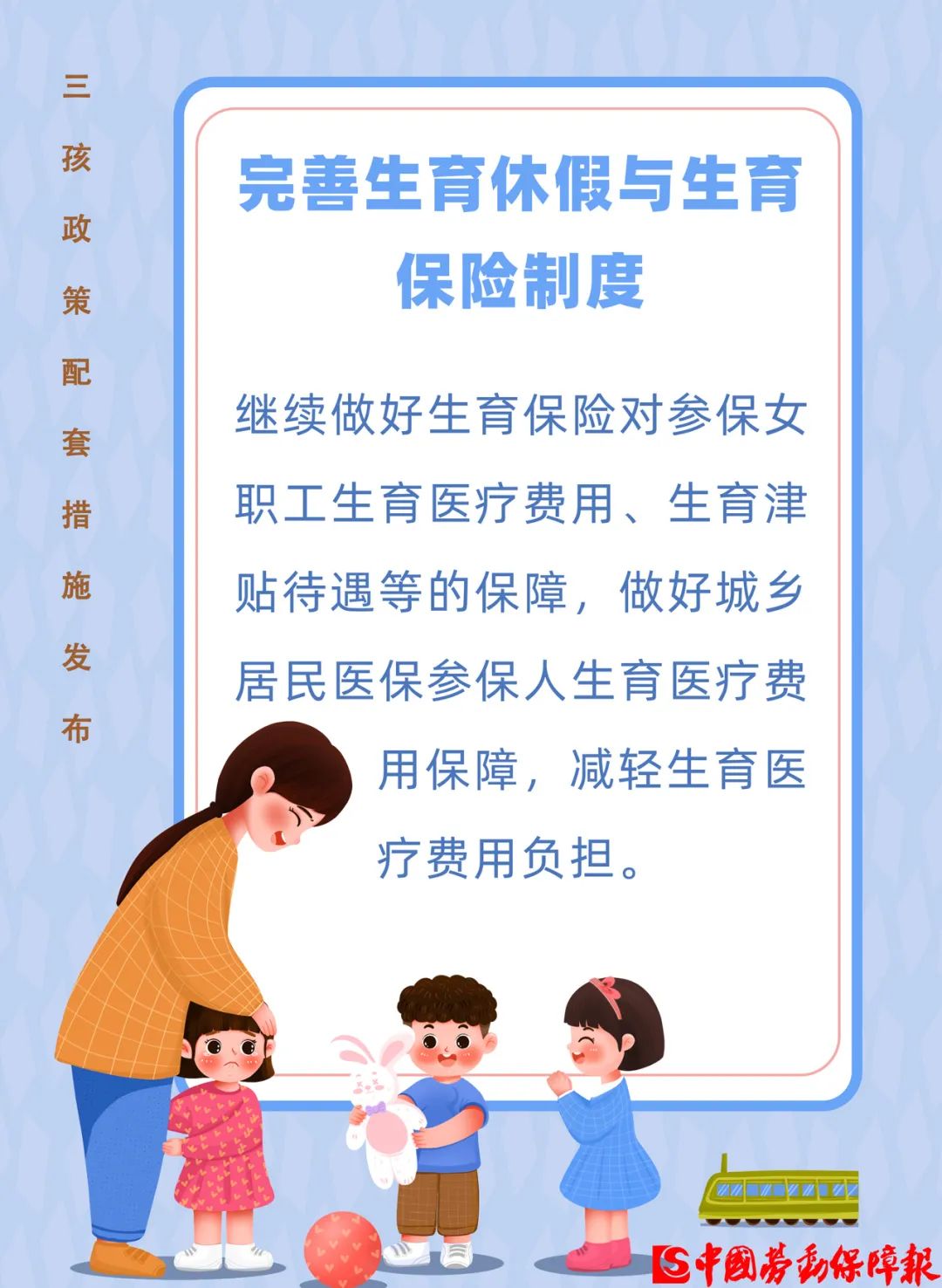 三孩政策配套措施发布

完善生育休假与生育保险制度

继续做好生育保险对参保女职工生育医疗费用、生育津贴待遇等的保障，做好城乡居民医保参保人生育医疗费用保障，减轻生育医疗费用负担。

中國勞動保障報